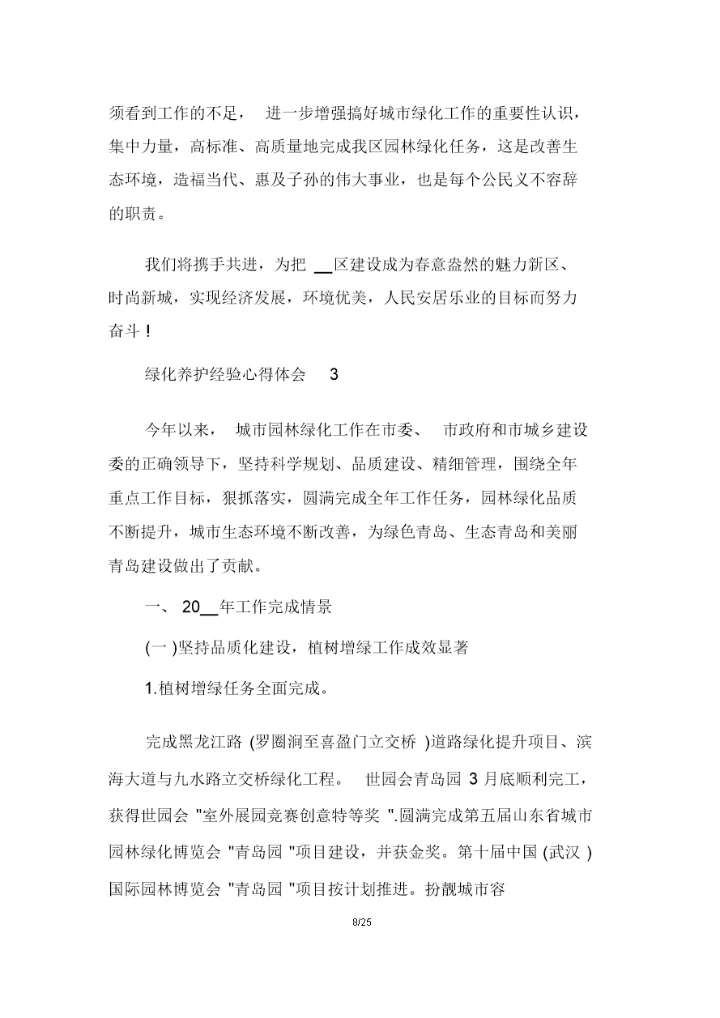 须看到工作的不足， 进一步增强搞好城市绿化工作的重要性认识，集中力量，高标准、高质量地完成我区园林绿化任务，这是改善生态环境，造福当代、惠及子孙的伟大事业，也是每个公民义不容辞的职责。

我们将携手共进，为把 __区建设成为春意盎然的魅力新区、时尚新城，实现经济发展，环境优美，人民安居乐业的目标而努力奋斗！

绿化养护经验心得体会 3

今年以来， 城市园林绿化工作在市委、 市政府和市城乡建设委的正确领导下，坚持科学规划、品质建设、精细管理，围绕全年重点工作目标，狠抓落实，圆满完成全年工作任务，园林绿化品质不断提升，城市生态环境不断改善，为绿色青岛、生态青岛和美丽青岛建设做出了贡献。

一、 20__年工作完成情景

(一 )坚持品质化建设，植树增绿工作成效显著

1.植树增绿任务全面完成。

完成黑龙江路 (罗圈涧至喜盈门立交桥 )道路绿化提升项目、滨海大道与九水路立交桥绿化工程。 世园会青岛园 3 月底顺利完工，获得世园会 "室外展园竞赛创意特等奖 ".圆满完成第五届山东省城市园林绿化博览会 "青岛园 "项目建设，并获金奖。第十届中国 (武汉 )国际园林博览会 "青岛园 "项目按计划推进。扮靓城市容

8/25